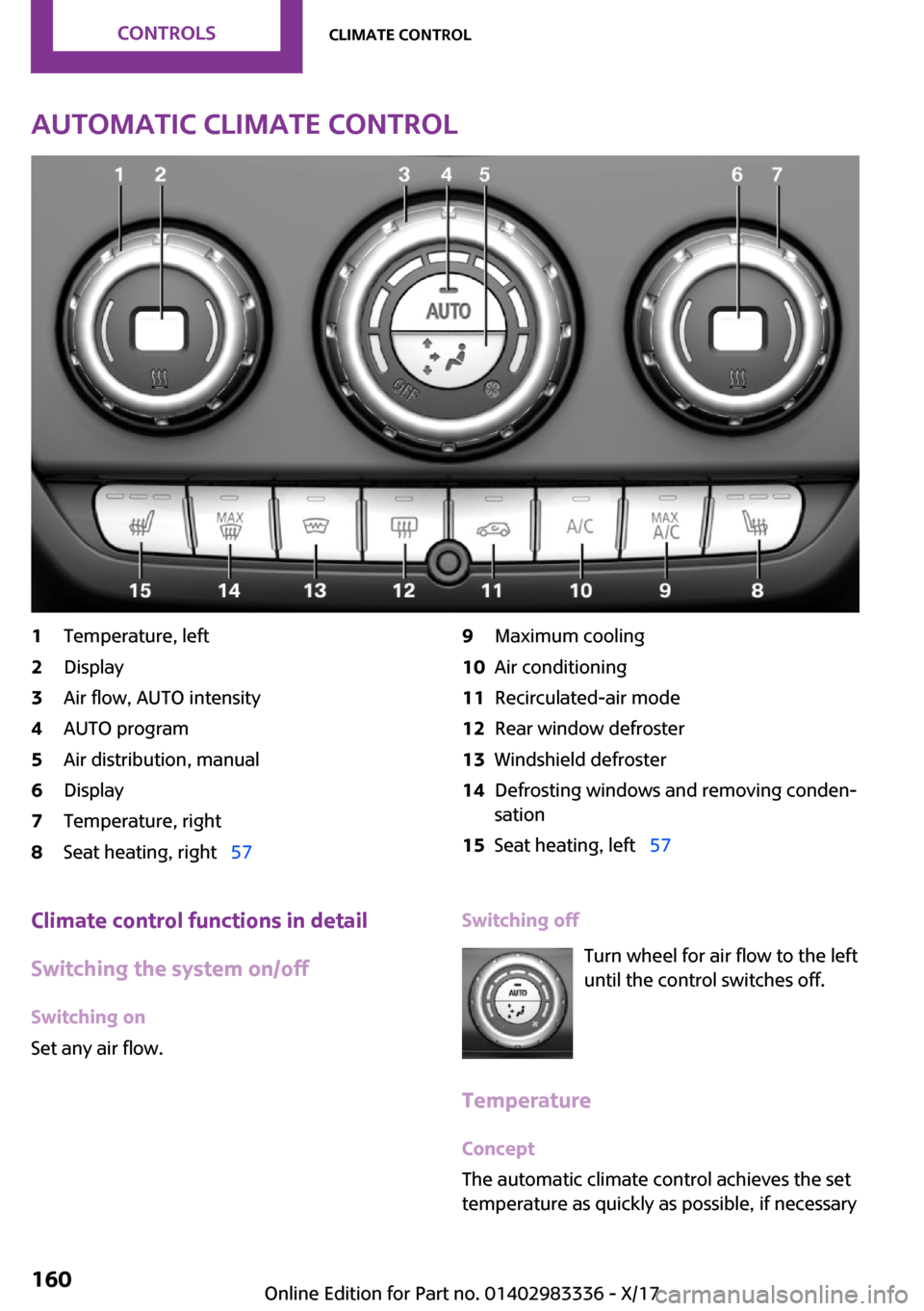 CONTROLS CLIMATE CONTROL

AUTOMATIC CLIMATE CONTROL

1 2 3 4 5 6 7

AUTO

OFF

MAX

A/C

MAX A/C

15 14 13 12 11 10 9 8

1 Temperature, left
2 Display
3 Air flow, AUTO intensity
4 AUTO program
5 Air distribution, manual
6 Display
7 Temperature, right
8 Seat heating, right 57

9 Maximum cooling
10 Air conditioning
11 Recirculated-air mode
12 Rear window defroster
13 Windshield defroster
14 Defrosting windows and removing condensation
15 Seat heating, left 57

Climate control functions in detail

Switching the system on/off

Switching on

Set any air flow.

Switching off

AUTO

Turn wheel for air flow to the left until the control switches off.

Temperature

Concept

The automatic climate control achieves the set temperature as quickly as possible, if necessary

160

Online Edition for Part no. 01402983336 - X/17

carmanualsonline.info